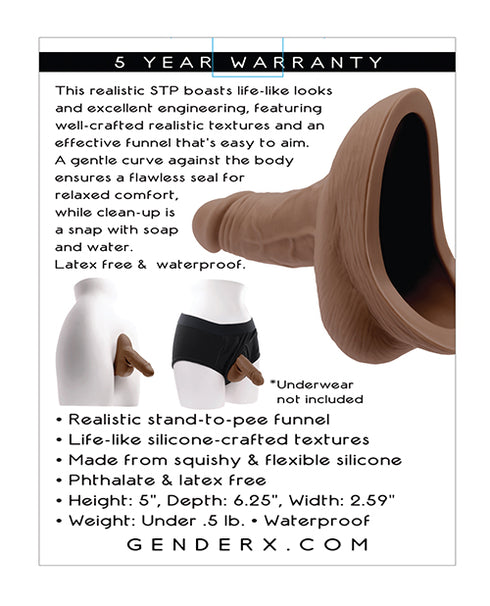 5 YEAR WARRANTY

This realistic STP boasts life-like looks and excellent engineering, featuring well-crafted realistic textures and an effective funnel that's easy to aim. A gentle curve against the body ensures a flawless seal for relaxed comfort, while clean-up is a snap with soap and water. Latex free & waterproof.

*Underwear not included

• Realistic stand-to-pee funnel
• Life-like silicone-crafted textures
• Made from squishy & flexible silicone
• Phthalate & latex free
• Height: 5", Depth: 6.25", Width: 2.59"
• Weight: Under .5 lb. • Waterproof

GENDERX.COM